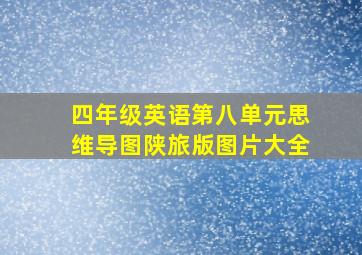 四年级英语第八单元思维导图陕旅版图片大全